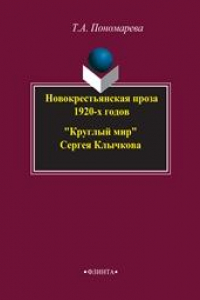 Т.А. Пономарева

Новокрестьянская проза 1920-х годов

"Круглый мир" Сергея Клычкова

•ФЛИНТА•